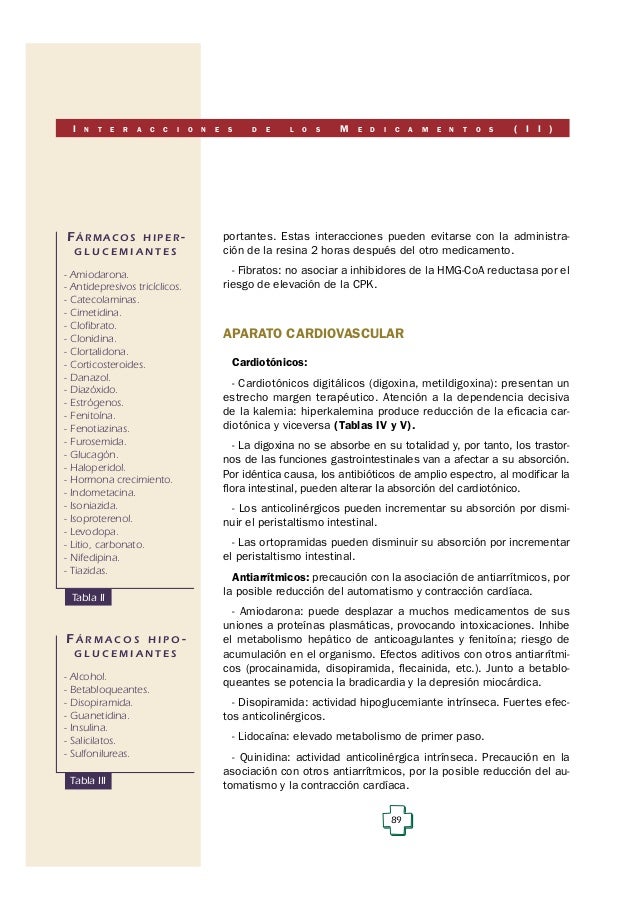 INTERACCIONES DE LOS MEDICAMENTOS (II)

FÁRMACOS HIPERGLUCEMIANTES

- Amiodarona.
- Antidepresivos tricíclicos.
- Catecolaminas.
- Cimetidina.
- Clofibrato.
- Clonidina.
- Clortalidona.
- Corticosteroides.
- Danazol.
- Diazóxido.
- Estrógenos.
- Fenitoína.
- Fenotiazinas.
- Furosemida.
- Glucagón.
- Haloperidol.
- Hormona crecimiento.
- Indometacina.
- Isoniazida.
- Isoproterenol.
- Levodopa.
- Litio, carbonato.
- Nifedipina.
- Tiazidas.

Tabla II

FÁRMACOS HIPOGLUCEMIANTES

- Alcohol.
- Betabloqueantes.
- Disopiramida.
- Guanetidina.
- Insulina.
- Salicilatos.
- Sulfonilureas.

Tabla III

portantes. Estas interacciones pueden evitarse con la administración de la resina 2 horas después del otro medicamento.

- Fibratos: no asociar a inhibidores de la HMG-CoA reductasa por el riesgo de elevación de la CPK.

APARATO CARDIOVASCULAR

Cardiotónicos:

- Cardiotónicos digitálicos (digoxina, metildigoxina): presentan un estrecho margen terapéutico. Atención a la dependencia decisiva de la kalemia: hiperkalemina produce reducción de la eficacia cardiotónica y viceversa (Tablas IV y V).

- La digoxina no se absorbe en su totalidad y, por tanto, los trastornos de las funciones gastrointestinales van a afectar a su absorción. Por idéntica causa, los antibióticos de amplio espectro, al modificar la flora intestinal, pueden alterar la absorción del cardiotónico.

- Los anticolinérgicos pueden incrementar su absorción por disminuir el peristaltismo intestinal.

- Las ortopramidas pueden disminuir su absorción por incrementar el peristaltismo intestinal.

Antiarrítmicos: precaución con la asociación de antiarrítmicos, por la posible reducción del automatismo y contracción cardíaca.

- Amiodarona: puede desplazar a muchos medicamentos de sus uniones a proteínas plasmáticas, provocando intoxicaciones. Inhibe el metabolismo hepático de anticoagulantes y fenitoína; riesgo de acumulación en el organismo. Efectos aditivos con otros antiarrítmicos (procainamida, disopiramida, flecainida, etc.). Junto a betabloqueantes se potencia la bradicardia y la depresión miocárdica.

- Disopiramida: actividad hipoglucemiante intrínseca. Fuertes efectos anticolinérgicos.

- Lidocaína: elevado metabolismo de primer paso.

- Quinidina: actividad anticolinérgica intrínseca. Precaución en la asociación con otros antiarrítmicos, por la posible reducción del automatismo y la contracción cardíaca.

89